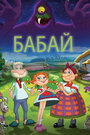 БАБАЙ